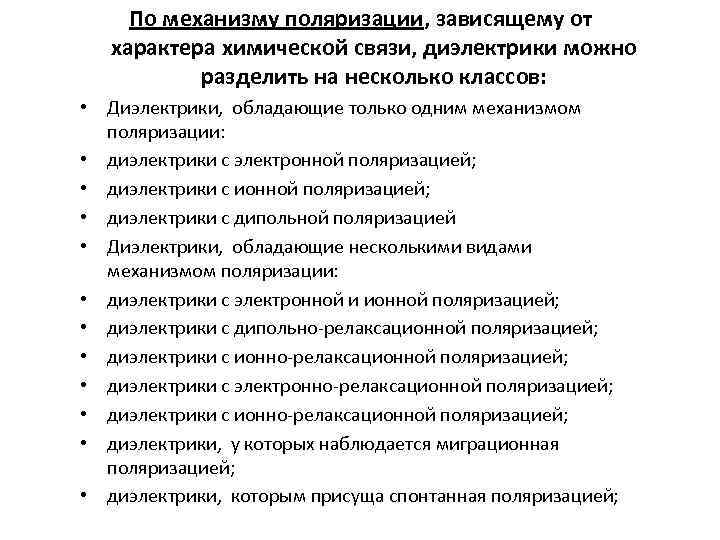 По механизму поляризации, зависящему от характера химической связи, диэлектрики можно разделить на несколько классов:

• Диэлектрики, обладающие только одним механизмом поляризации:
• диэлектрики с электронной поляризацией;
• диэлектрики с ионной поляризацией;
• диэлектрики с дипольной поляризацией
• Диэлектрики, обладающие несколькими видами механизмом поляризации:
• диэлектрики с электронной и ионной поляризацией;
• диэлектрики с дипольно-релаксационной поляризацией;
• диэлектрики с ионно-релаксационной поляризацией;
• диэлектрики с электронно-релаксационной поляризацией;
• диэлектрики с ионно-релаксационной поляризацией;
• диэлектрики, у которых наблюдается миграционная поляризацией;
• диэлектрики, которым присуща спонтанная поляризацией;